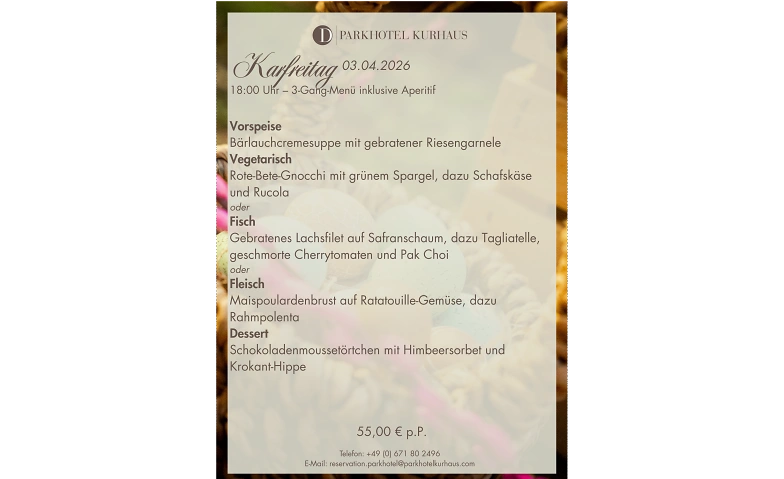 D PARKHOTEL KURHAUS

Karfreitag 03.04.2026
18:00 Uhr – 3-Gang-Menü inklusive Aperitif

Vorspeise
Bärlauchcremesuppe mit gebratener Riesengarnele
Vegetarisch
Rote-Bete-Gnocchi mit grünem Spargel, dazu Schafskäse und Rucola
oder
Fisch
Gebratenes Lachsfilet auf Safranschaum, dazu Tagliatelle, geschmorte Cherrytomaten und Pak Choi
oder
Fleisch
Maispoulardenbrust auf Ratatouille-Gemüse, dazu Rahmpolenta
Dessert
Schokoladenmoussetörtchen mit Himbeersorbet und Krokant-Hippe

55,00 € p.P.

Telefon: +49 (0) 671 80 2496
E-Mail: reservation.parkhotel@parkhotelkurhaus.com